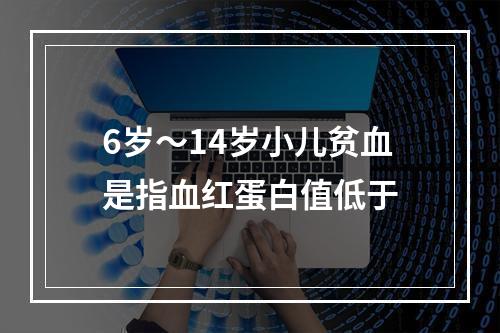 6岁～14岁小儿贫血
是指血红蛋白值低于